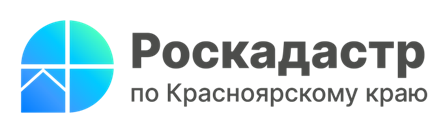 Роскадастр
по Красноярскому краю